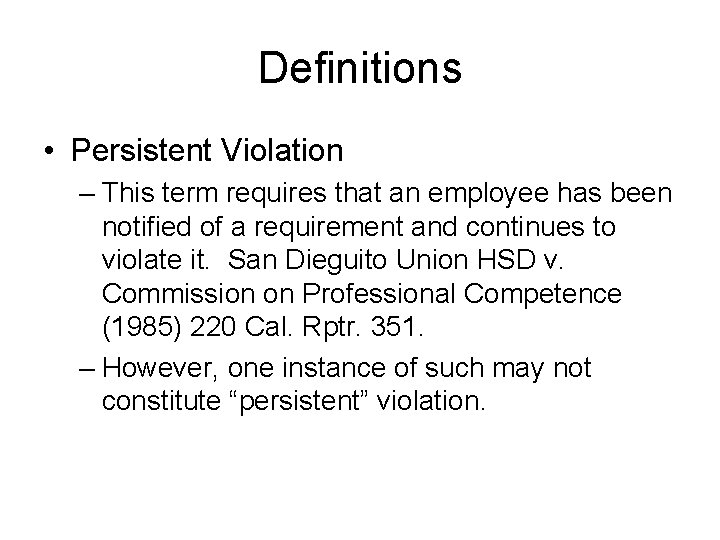 Definitions

• Persistent Violation

– This term requires that an employee has been notified of a requirement and continues to violate it. San Dieguito Union HSD v. Commission on Professional Competence (1985) 220 Cal. Rptr. 351.

– However, one instance of such may not constitute “persistent” violation.